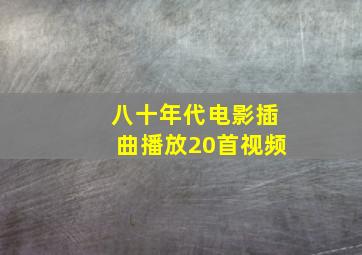 八十年代电影插曲播放20首视频